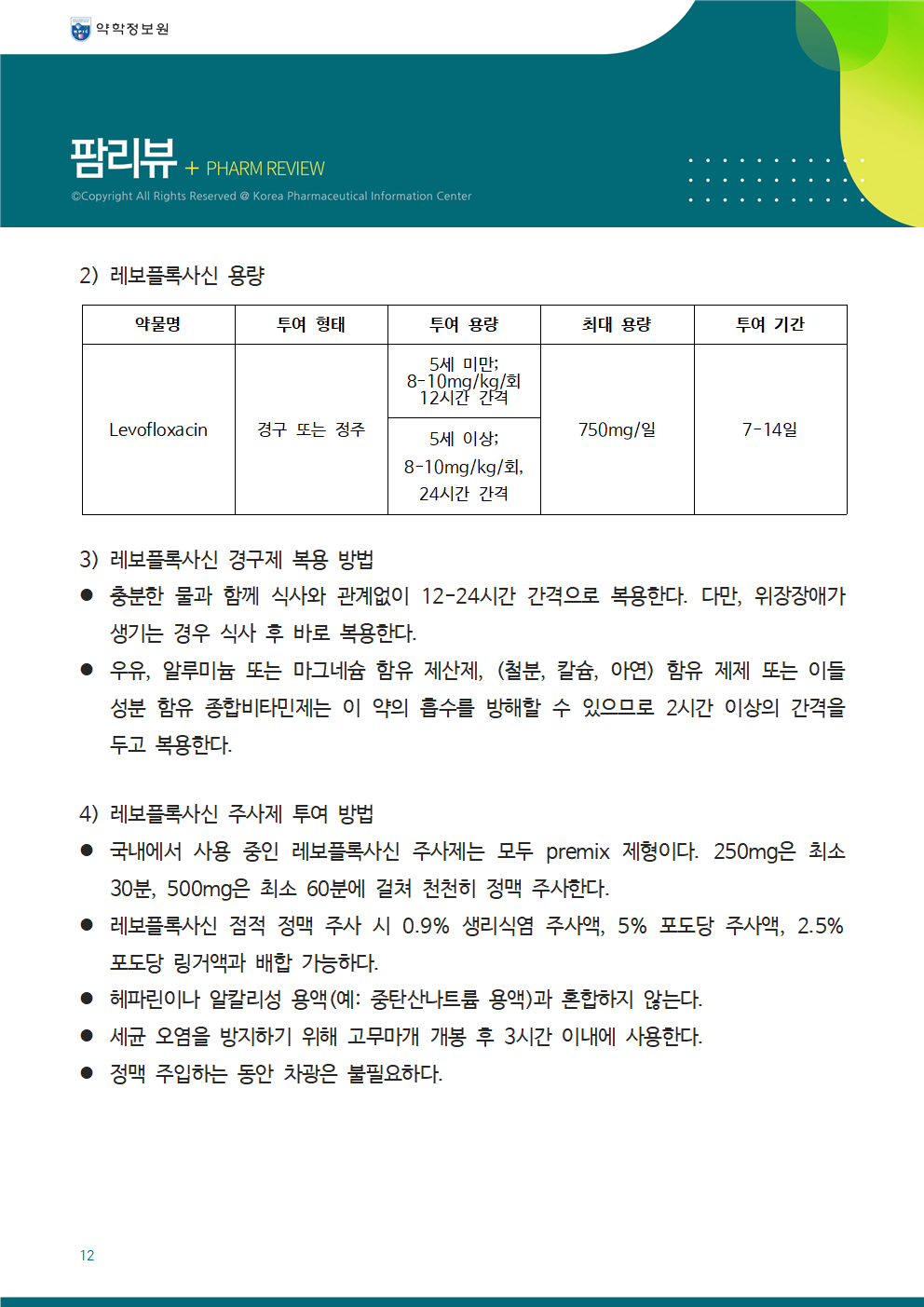 약학정보원

팜리뷰 + PHARM REVIEW

©Copyright All Rights Reserved @ Korea Pharmaceutical Information Center

2) 레보플록사신 용량

| 약물명 | 투여 형태 | 투여 용량 | 최대 용량 | 투여 기간 |
|---|---|---|---|---|
| Levofloxacin | 경구 또는 정주 | 5세 미만; 8-10mg/kg/회 12시간 간격 | 750mg/일 | 7-14일 |
| | | 5세 이상; 8-10mg/kg/회, 24시간 간격 | | |

3) 레보플록사신 경구제 복용 방법

● 충분한 물과 함께 식사와 관계없이 12-24시간 간격으로 복용한다. 다만, 위장장애가 생기는 경우 식사 후 바로 복용한다.

● 우유, 알루미늄 또는 마그네슘 함유 제산제, (철분, 칼슘, 아연) 함유 제제 또는 이들 성분 함유 종합비타민제는 이 약의 흡수를 방해할 수 있으므로 2시간 이상의 간격을 두고 복용한다.

4) 레보플록사신 주사제 투여 방법

● 국내에서 사용 중인 레보플록사신 주사제는 모두 premix 제형이다. 250mg은 최소 30분, 500mg은 최소 60분에 걸쳐 천천히 정맥 주사한다.

● 레보플록사신 점적 정맥 주사 시 0.9% 생리식염 주사액, 5% 포도당 주사액, 2.5% 포도당 링거액과 배합 가능하다.

● 헤파린이나 알칼리성 용액(예: 중탄산나트륨 용액)과 혼합하지 않는다.

● 세균 오염을 방지하기 위해 고무마개 개봉 후 3시간 이내에 사용한다.

● 정맥 주입하는 동안 차광은 불필요하다.

12